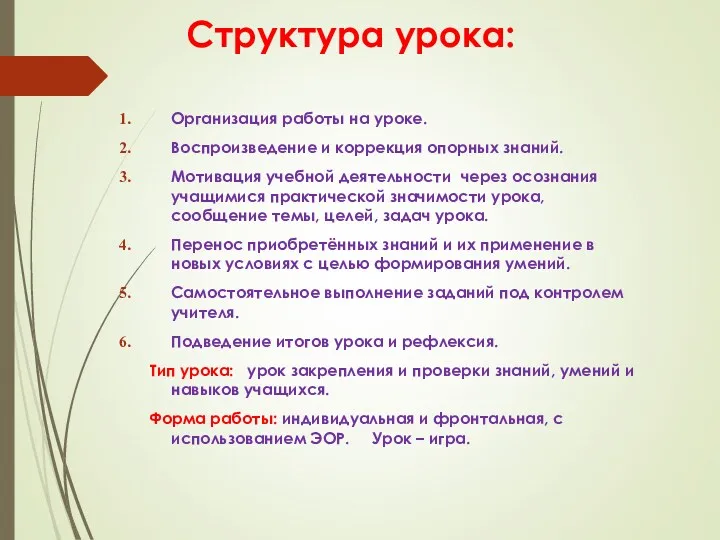 Структура урока:

1. Организация работы на уроке.

2. Воспроизведение и коррекция опорных знаний.

3. Мотивация учебной деятельности через осознания учащимися практической значимости урока, сообщение темы, целей, задач урока.

4. Перенос приобретённых знаний и их применение в новых условиях с целью формирования умений.

5. Самостоятельное выполнение заданий под контролем учителя.

6. Подведение итогов урока и рефлексия.

Тип урока: урок закрепления и проверки знаний, умений и навыков учащихся.

Форма работы: индивидуальная и фронтальная, с использованием ЭОР. Урок – игра.